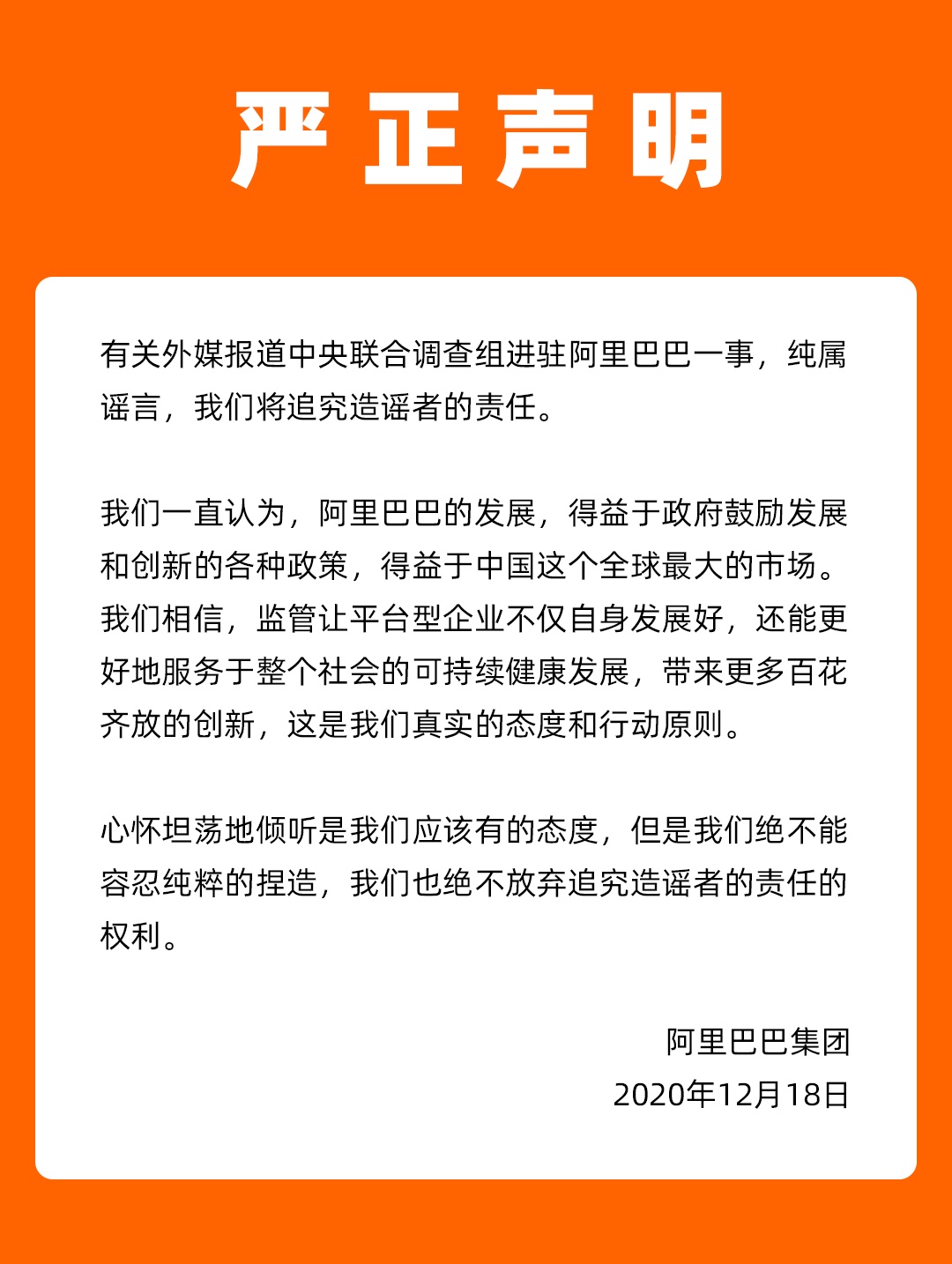 严正声明

有关外媒报道中央联合调查组进驻阿里巴巴一事，纯属谣言，我们将追究造谣者的责任。

我们一直认为，阿里巴巴的发展，得益于政府鼓励发展和创新的各种政策，得益于中国这个全球最大的市场。我们相信，监管让平台型企业不仅自身发展好，还能更好地服务于整个社会的可持续健康发展，带来更多百花齐放的创新，这是我们真实的态度和行动原则。

心怀坦荡地倾听是我们应该有的态度，但是我们绝不能容忍纯粹的捏造，我们也绝不放弃追究造谣者的责任的权利。

阿里巴巴集团
2020年12月18日